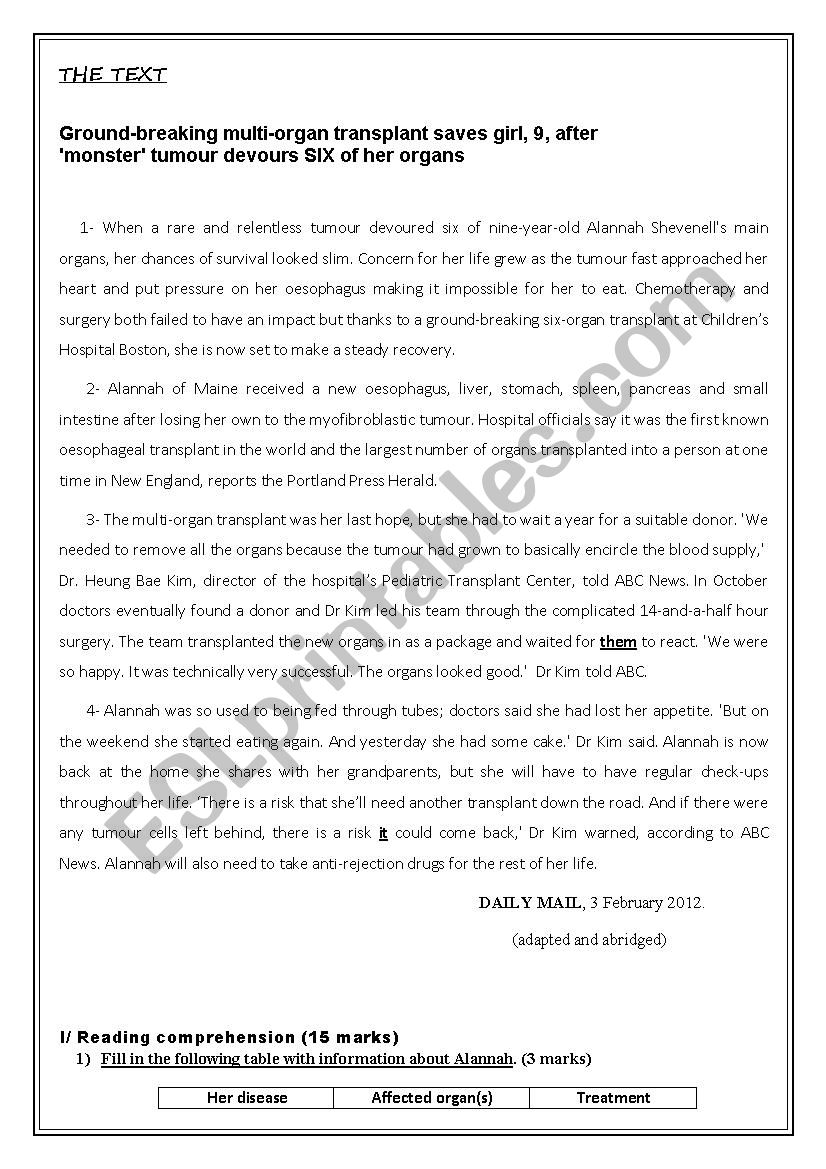 THE TEXT

Ground-breaking multi-organ transplant saves girl, 9, after 'monster' tumour devours SIX of her organs

1- When a rare and relentless tumour devoured six of nine-year-old Alannah Shevenell's main organs, her chances of survival looked slim. Concern for her life grew as the tumour fast approached her heart and put pressure on her oesophagus making it impossible for her to eat. Chemotherapy and surgery both failed to have an impact but thanks to a ground-breaking six-organ transplant at Children's Hospital Boston, she is now set to make a steady recovery.

2- Alannah of Maine received a new oesophagus, liver, stomach, spleen, pancreas and small intestine after losing her own to the myofibroblastic tumour. Hospital officials say it was the first known oesophageal transplant in the world and the largest number of organs transplanted into a person at one time in New England, reports the Portland Press Herald.

3- The multi-organ transplant was her last hope, but she had to wait a year for a suitable donor. 'We needed to remove all the organs because the tumour had grown to basically encircle the blood supply,' Dr. Heung Bae Kim, director of the hospital's Pediatric Transplant Center, told ABC News. In October doctors eventually found a donor and Dr Kim led his team through the complicated 14-and-a-half hour surgery. The team transplanted the new organs in as a package and waited for them to react. 'We were so happy. It was technically very successful. The organs looked good.' Dr Kim told ABC.

4- Alannah was so used to being fed through tubes; doctors said she had lost her appetite. 'But on the weekend she started eating again. And yesterday she had some cake.' Dr Kim said. Alannah is now back at the home she shares with her grandparents, but she will have to have regular check-ups throughout her life. 'There is a risk that she'll need another transplant down the road. And if there were any tumour cells left behind, there is a risk it could come back,' Dr Kim warned, according to ABC News. Alannah will also need to take anti-rejection drugs for the rest of her life.

DAILY MAIL, 3 February 2012.

(adapted and abridged)

ESLprintables.com

I/ Reading comprehension (15 marks)
1) Fill in the following table with information about Alannah. (3 marks)

| Her disease | Affected organ(s) | Treatment |
|---|---|---|